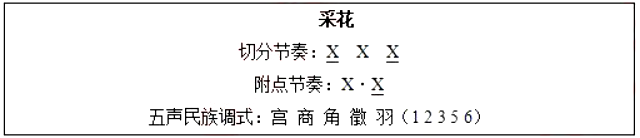 采花

切分节奏：$\underline{X}$ X $\underline{X}$

附点节奏：X · $\underline{X}$

五声民族调式：宫 商 角 徵 羽（1 2 3 5 6）